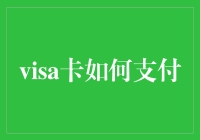 visa卡如何支付